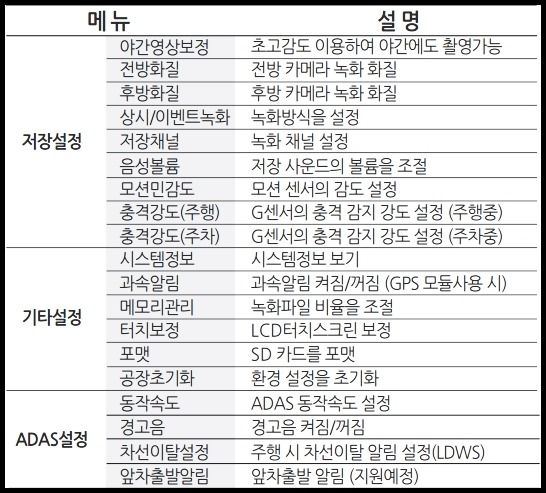 | 메뉴 | | 설명 |
|---|---|---|
| 저장설정 | 야간영상보정 | 초고감도 이용하여 야간에도 촬영가능 |
| | 전방화질 | 전방 카메라 녹화 화질 |
| | 후방화질 | 후방 카메라 녹화 화질 |
| | 상시/이벤트녹화 | 녹화방식을 설정 |
| | 저장채널 | 녹화 채널 설정 |
| | 음성볼륨 | 저장 사운드의 볼륨을 조절 |
| | 모션민감도 | 모션 센서의 감도 설정 |
| | 충격강도(주행) | G센서의 충격 감지 강도 설정 (주행중) |
| | 충격강도(주차) | G센서의 충격 감지 강도 설정 (주차중) |
| 기타설정 | 시스템정보 | 시스템정보 보기 |
| | 과속알림 | 과속알림 켜짐/꺼짐 (GPS 모듈사용 시) |
| | 메모리관리 | 녹화파일 비율을 조절 |
| | 터치보정 | LCD터치스크린 보정 |
| | 포맷 | SD 카드를 포맷 |
| | 공장초기화 | 환경 설정을 초기화 |
| ADAS설정 | 동작속도 | ADAS 동작속도 설정 |
| | 경고음 | 경고음 켜짐/꺼짐 |
| | 차선이탈설정 | 주행 시 차선이탈 알림 설정(LDWS) |
| | 앞차출발알림 | 앞차출발 알림 (지원예정) |